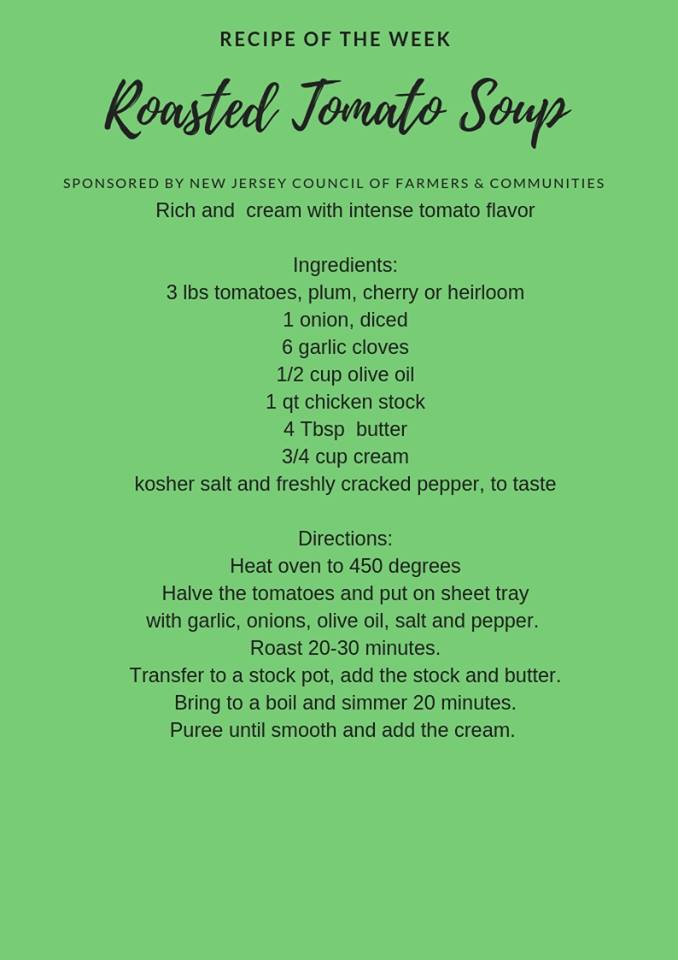 RECIPE OF THE WEEK

Roasted Tomato Soup

SPONSORED BY NEW JERSEY COUNCIL OF FARMERS & COMMUNITIES

Rich and cream with intense tomato flavor

Ingredients:
3 lbs tomatoes, plum, cherry or heirloom
1 onion, diced
6 garlic cloves
1/2 cup olive oil
1 qt chicken stock
4 Tbsp butter
3/4 cup cream
kosher salt and freshly cracked pepper, to taste

Directions:
Heat oven to 450 degrees
Halve the tomatoes and put on sheet tray with garlic, onions, olive oil, salt and pepper.
Roast 20-30 minutes.
Transfer to a stock pot, add the stock and butter.
Bring to a boil and simmer 20 minutes.
Puree until smooth and add the cream.